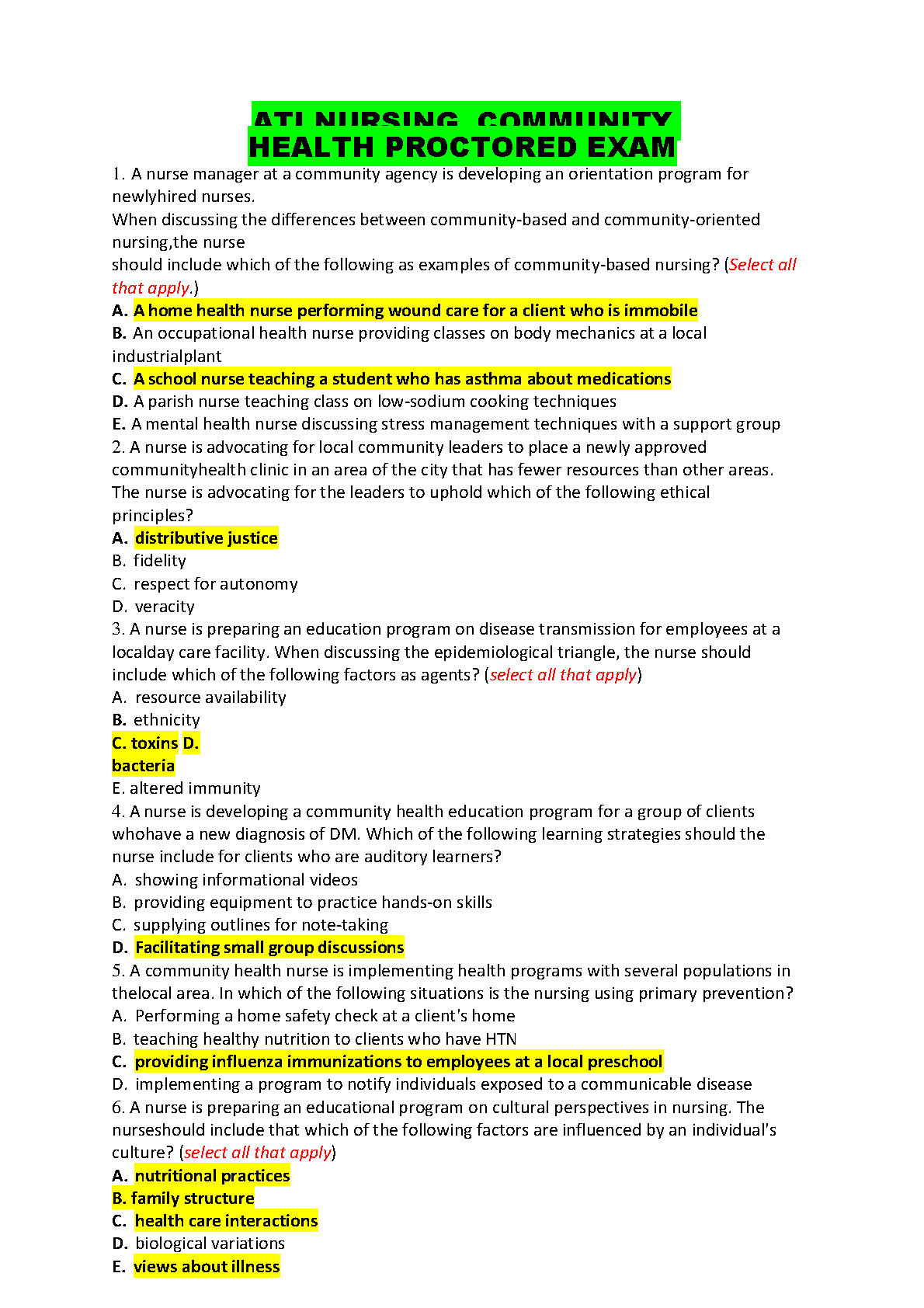 ATI NURSING COMMUNITY HEALTH PROCTORED EXAM

1. A nurse manager at a community agency is developing an orientation program for newlyhired nurses.
When discussing the differences between community-based and community-oriented nursing,the nurse
should include which of the following as examples of community-based nursing? (Select all that apply.)
A. A home health nurse performing wound care for a client who is immobile
B. An occupational health nurse providing classes on body mechanics at a local industrialplant
C. A school nurse teaching a student who has asthma about medications
D. A parish nurse teaching class on low-sodium cooking techniques
E. A mental health nurse discussing stress management techniques with a support group
2. A nurse is advocating for local community leaders to place a newly approved communityhealth clinic in an area of the city that has fewer resources than other areas. The nurse is advocating for the leaders to uphold which of the following ethical principles?
A. distributive justice
B. fidelity
C. respect for autonomy
D. veracity
3. A nurse is preparing an education program on disease transmission for employees at a localday care facility. When discussing the epidemiological triangle, the nurse should include which of the following factors as agents? (select all that apply)
A. resource availability
B. ethnicity
C. toxins D.
bacteria
E. altered immunity
4. A nurse is developing a community health education program for a group of clients whohave a new diagnosis of DM. Which of the following learning strategies should the nurse include for clients who are auditory learners?
A. showing informational videos
B. providing equipment to practice hands-on skills
C. supplying outlines for note-taking
D. Facilitating small group discussions
5. A community health nurse is implementing health programs with several populations in thelocal area. In which of the following situations is the nursing using primary prevention?
A. Performing a home safety check at a client's home
B. teaching healthy nutrition to clients who have HTN
C. providing influenza immunizations to employees at a local preschool
D. implementing a program to notify individuals exposed to a communicable disease
6. A nurse is preparing an educational program on cultural perspectives in nursing. The nurseshould include that which of the following factors are influenced by an individual's culture? (select all that apply)
A. nutritional practices
B. family structure
C. health care interactions
D. biological variations
E. views about illness